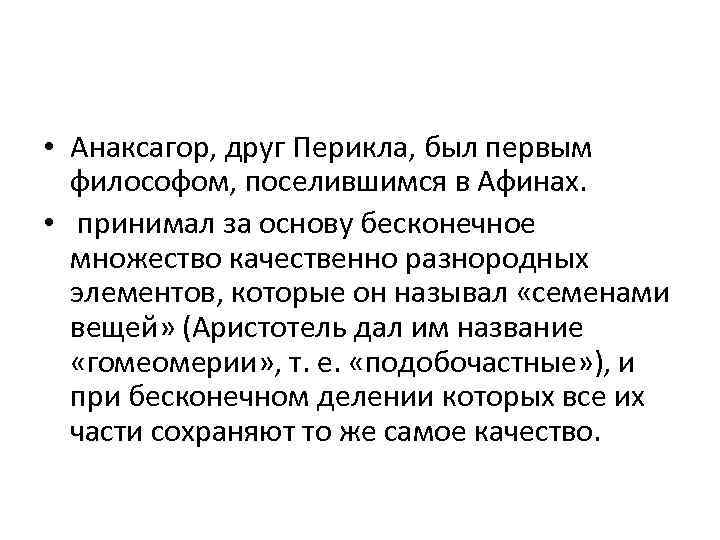 • Анаксагор, друг Перикла, был первым философом, поселившимся в Афинах.

• принимал за основу бесконечное множество качественно разнородных элементов, которые он называл «семенами вещей» (Аристотель дал им название «гомеомерии», т. е. «подобочастные»), и при бесконечном делении которых все их части сохраняют то же самое качество.